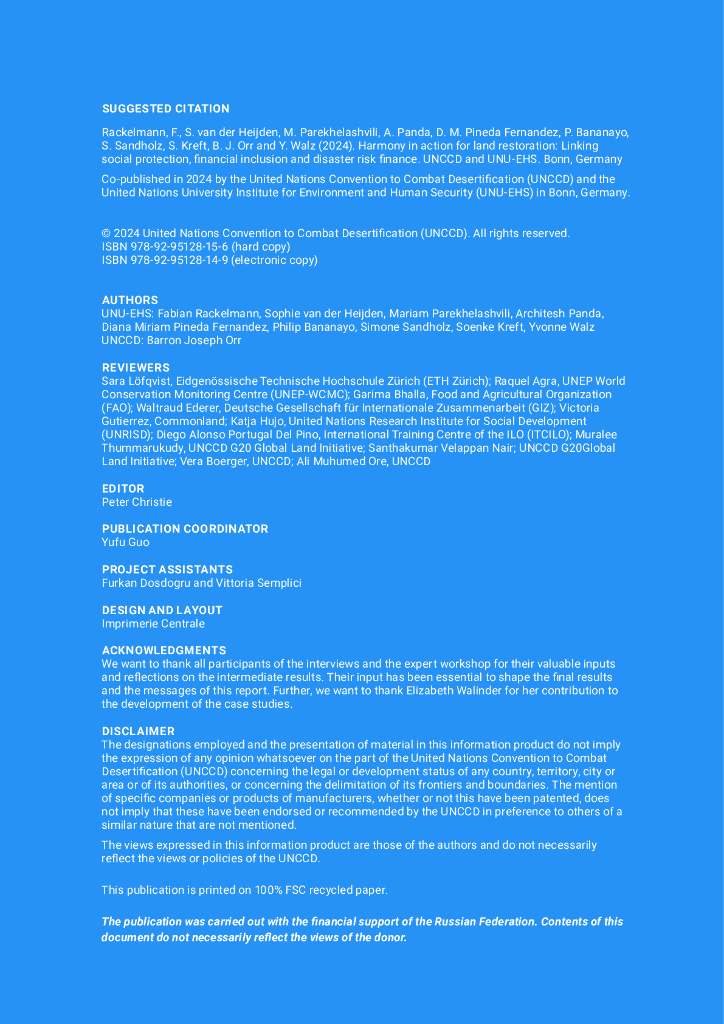 SUGGESTED CITATION

Rackelmann, F., S. van der Heijden, M. Parekhelashvili, A. Panda, D. M. Pineda Fernandez, P. Bananayo, S. Sandholz, S. Kreft, B. J. Orr and Y. Walz (2024). Harmony in action for land restoration: Linking social protection, financial inclusion and disaster risk finance. UNCCD and UNU-EHS. Bonn, Germany

Co-published in 2024 by the United Nations Convention to Combat Desertification (UNCCD) and the United Nations University Institute for Environment and Human Security (UNU-EHS) in Bonn, Germany.

© 2024 United Nations Convention to Combat Desertification (UNCCD). All rights reserved.
ISBN 978-92-95128-15-6 (hard copy)
ISBN 978-92-95128-14-9 (electronic copy)

AUTHORS
UNU-EHS: Fabian Rackelmann, Sophie van der Heijden, Mariam Parekhelashvili, Architesh Panda, Diana Miriam Pineda Fernandez, Philip Bananayo, Simone Sandholz, Soenke Kreft, Yvonne Walz
UNCCD: Barron Joseph Orr

REVIEWERS
Sara Löfqvist, Eidgenössische Technische Hochschule Zürich (ETH Zürich); Raquel Agra, UNEP World Conservation Monitoring Centre (UNEP-WCMC); Garima Bhalla, Food and Agricultural Organization (FAO); Waltraud Ederer, Deutsche Gesellschaft für Internationale Zusammenarbeit (GIZ); Victoria Gutierrez, Commonland; Katja Hujo, United Nations Research Institute for Social Development (UNRISD); Diego Alonso Portugal Del Pino, International Training Centre of the ILO (ITCILO); Muralee Thummarukudy, UNCCD G20 Global Land Initiative; Santhakumar Velappan Nair; UNCCD G20Global Land Initiative; Vera Boerger, UNCCD; Ali Muhumed Ore, UNCCD

EDITOR
Peter Christie

PUBLICATION COORDINATOR
Yufu Guo

PROJECT ASSISTANTS
Furkan Dosdogru and Vittoria Semplici

DESIGN AND LAYOUT
Imprimerie Centrale

ACKNOWLEDGMENTS
We want to thank all participants of the interviews and the expert workshop for their valuable inputs and reflections on the intermediate results. Their input has been essential to shape the final results and the messages of this report. Further, we want to thank Elizabeth Walinder for her contribution to the development of the case studies.

DISCLAIMER
The designations employed and the presentation of material in this information product do not imply the expression of any opinion whatsoever on the part of the United Nations Convention to Combat Desertification (UNCCD) concerning the legal or development status of any country, territory, city or area or of its authorities, or concerning the delimitation of its frontiers and boundaries. The mention of specific companies or products of manufacturers, whether or not this have been patented, does not imply that these have been endorsed or recommended by the UNCCD in preference to others of a similar nature that are not mentioned.

The views expressed in this information product are those of the authors and do not necessarily reflect the views or policies of the UNCCD.

This publication is printed on 100% FSC recycled paper.

The publication was carried out with the financial support of the Russian Federation. Contents of this document do not necessarily reflect the views of the donor.